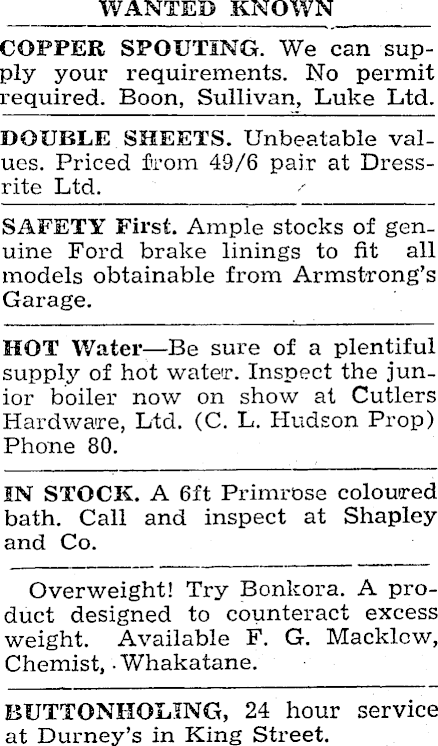 WANTED KNOWN

COPPER SPOUTING. We can supply your requirements. No permit required. Boon, Sullivan, Luke Ltd.

DOUBLE SHEETS. Unbeatable values. Priced from 49/6 pair at Dressrite Ltd.

SAFETY First. Ample stocks of genuine Ford brake linings to fit all models obtainable from Armstrong's Garage.

HOT Water—Be sure of a plentiful supply of hot water. Inspect the junior boiler now on show at Cutlers Hardware, Ltd. (C. L. Hudson Prop) Phone 80.

IN STOCK. A 6ft Primrose coloured bath. Call and inspect at Shapley and Co.

Overweight! Try Bonkora. A product designed to counteract excess weight. Available F. G. Macklow, Chemist, Whakatane.

BUTTONHOLING, 24 hour service at Durney's in King Street.